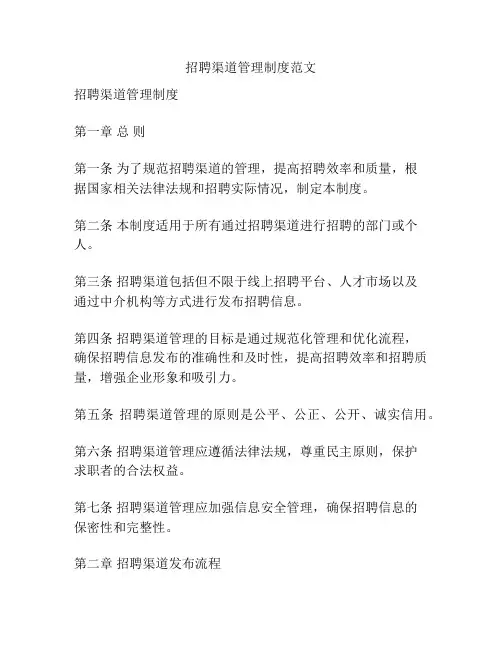 招聘渠道管理制度范文

招聘渠道管理制度

第一章 总 则

第一条 为了规范招聘渠道的管理，提高招聘效率和质量，根据国家相关法律法规和招聘实际情况，制定本制度。

第二条 本制度适用于所有通过招聘渠道进行招聘的部门或个人。

第三条 招聘渠道包括但不限于线上招聘平台、人才市场以及通过中介机构等方式进行发布招聘信息。

第四条 招聘渠道管理的目标是通过规范化管理和优化流程，确保招聘信息发布的准确性和及时性，提高招聘效率和招聘质量，增强企业形象和吸引力。

第五条 招聘渠道管理的原则是公平、公正、公开、诚实信用。

第六条 招聘渠道管理应遵循法律法规，尊重民主原则，保护求职者的合法权益。

第七条 招聘渠道管理应加强信息安全管理，确保招聘信息的保密性和完整性。

第二章 招聘渠道发布流程